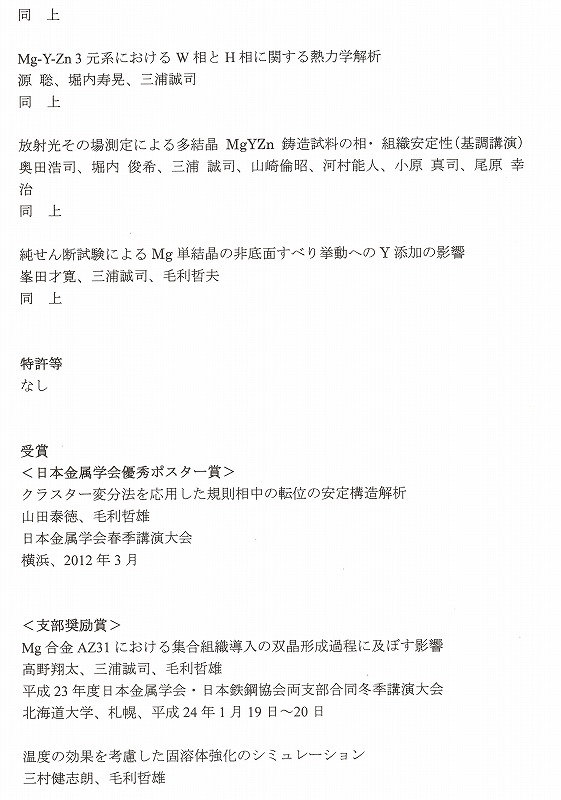 同　上

Mg-Y-Zn 3 元系における W 相と H 相に関する熱力学解析
源　聡、堀内寿晃、三浦誠司
同　上

放射光その場測定による多結晶 MgYZn 鋳造試料の相・組織安定性(基調講演)
奥田浩司、堀内 俊希、三浦 誠司、山崎倫昭、河村能人、小原 真司、尾原 幸治
同　上

純せん断試験による Mg 単結晶の非底面すべり挙動への Y 添加の影響
峯田才寛、三浦誠司、毛利哲夫
同　上

特許等
なし

受賞
＜日本金属学会優秀ポスター賞＞
クラスター変分法を応用した規則相中の転位の安定構造解析
山田泰徳、毛利哲雄
日本金属学会春季講演大会
横浜、2012 年 3 月

＜支部奨励賞＞
Mg 合金 AZ31 における集合組織導入の双晶形成過程に及ぼす影響
高野翔太、三浦誠司、毛利哲雄
平成 23 年度日本金属学会・日本鉄鋼協会両支部合同冬季講演大会
北海道大学、札幌、平成 24 年 1 月 19 日～20 日

温度の効果を考慮した固溶体強化のシミュレーション
三村健志朗、毛利哲雄